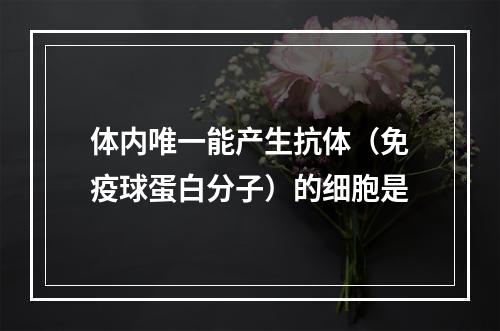 体内唯一能产生抗体（免疫球蛋白分子）的细胞是